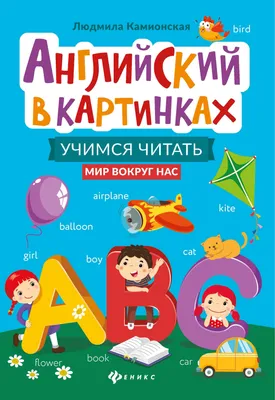 Людмила Камионская

bird

АНГЛИЙСКИЙ В КАРТИНКАХ

УЧИМСЯ ЧИТАТЬ

МИР ВОКРУГ НАС

airplane

kite

balloon

girl

boy

cat

ABC

flower

book

car

ФЕНИКС